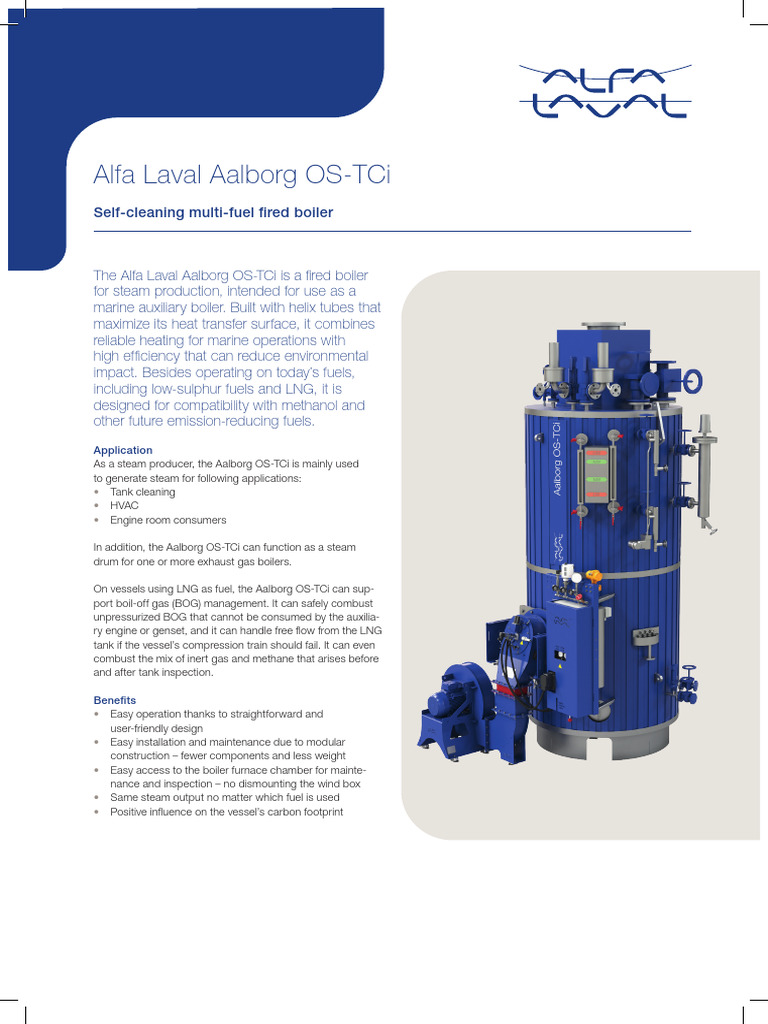 ALFA LAVAL

Alfa Laval Aalborg OS-TCi

Self-cleaning multi-fuel fired boiler

The Alfa Laval Aalborg OS-TCi is a fired boiler for steam production, intended for use as a marine auxiliary boiler. Built with helix tubes that maximize its heat transfer surface, it combines reliable heating for marine operations with high efficiency that can reduce environmental impact. Besides operating on today's fuels, including low-sulphur fuels and LNG, it is designed for compatibility with methanol and other future emission-reducing fuels.

Application
As a steam producer, the Aalborg OS-TCi is mainly used to generate steam for following applications:
• Tank cleaning
• HVAC
• Engine room consumers

In addition, the Aalborg OS-TCi can function as a steam drum for one or more exhaust gas boilers.

On vessels using LNG as fuel, the Aalborg OS-TCi can support boil-off gas (BOG) management. It can safely combust unpressurized BOG that cannot be consumed by the auxiliary engine or genset, and it can handle free flow from the LNG tank if the vessel's compression train should fail. It can even combust the mix of inert gas and methane that arises before and after tank inspection.

Benefits
• Easy operation thanks to straightforward and user-friendly design
• Easy installation and maintenance due to modular construction – fewer components and less weight
• Easy access to the boiler furnace chamber for maintenance and inspection – no dismounting the wind box
• Same steam output no matter which fuel is used
• Positive influence on the vessel's carbon footprint

Aalborg OS-TCi